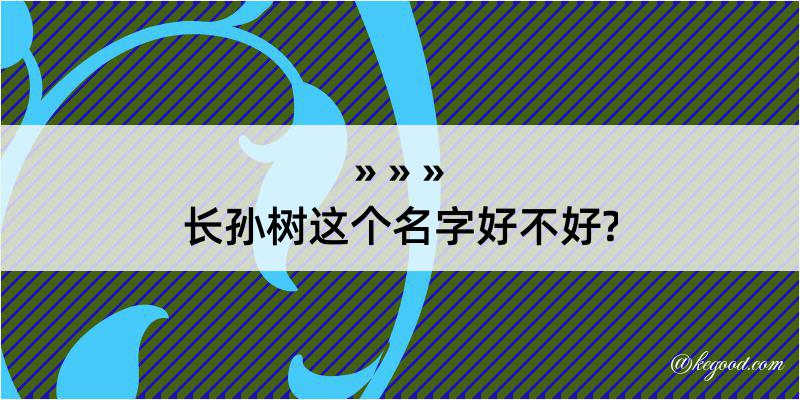 » » »
长孙树这个名字好不好?

@kegood.com